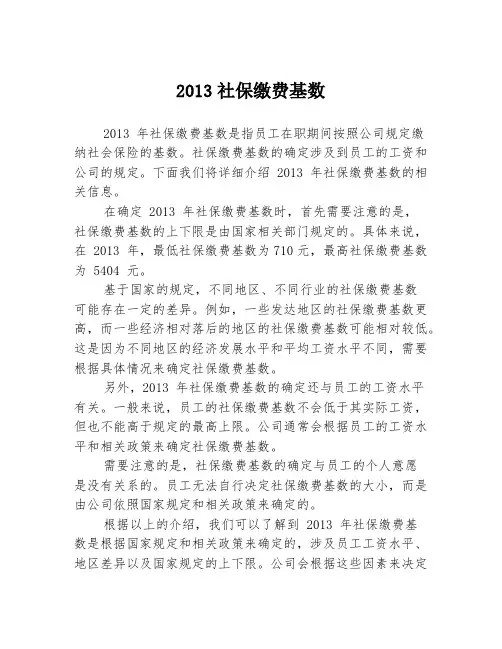 2013 社保缴费基数

2013 年社保缴费基数是指员工在职期间按照公司规定缴纳社会保险的基数。社保缴费基数的确定涉及到员工的工资和公司的规定。下面我们将详细介绍 2013 年社保缴费基数的相关信息。

在确定 2013 年社保缴费基数时，首先需要注意的是，社保缴费基数的上下限是由国家相关部门规定的。具体来说，在 2013 年，最低社保缴费基数为 710 元，最高社保缴费基数为 5404 元。

基于国家的规定，不同地区、不同行业的社保缴费基数可能存在一定的差异。例如，一些发达地区的社保缴费基数更高，而一些经济相对落后的地区的社保缴费基数可能相对较低。这是因为不同地区的经济发展水平和平均工资水平不同，需要根据具体情况来确定社保缴费基数。

另外，2013 年社保缴费基数的确定还与员工的工资水平有关。一般来说，员工的社保缴费基数不会低于其实际工资，但也不能高于规定的最高上限。公司通常会根据员工的工资水平和相关政策来确定社保缴费基数。

需要注意的是，社保缴费基数的确定与员工的个人意愿是没有关系的。员工无法自行决定社保缴费基数的大小，而是由公司依照国家规定和相关政策来确定的。

根据以上的介绍，我们可以了解到 2013 年社保缴费基数是根据国家规定和相关政策来确定的，涉及员工工资水平、地区差异以及国家规定的上下限。公司会根据这些因素来决定